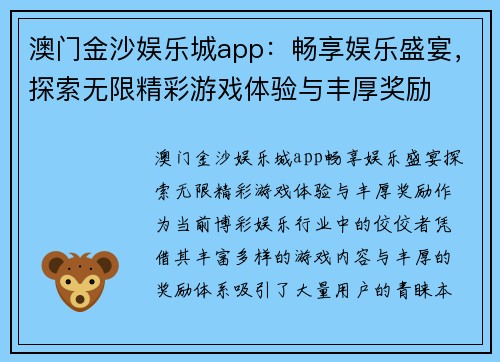 澳门金沙娱乐城app：畅享娱乐盛宴，探索无限精彩游戏体验与丰厚奖励

澳门金沙娱乐城app畅享娱乐盛宴探索无限精彩游戏体验与丰厚奖励作为当前博彩娱乐行业中的佼佼者凭借其丰富多样的游戏内容与丰厚的奖励体系吸引了大量用户的青睐本